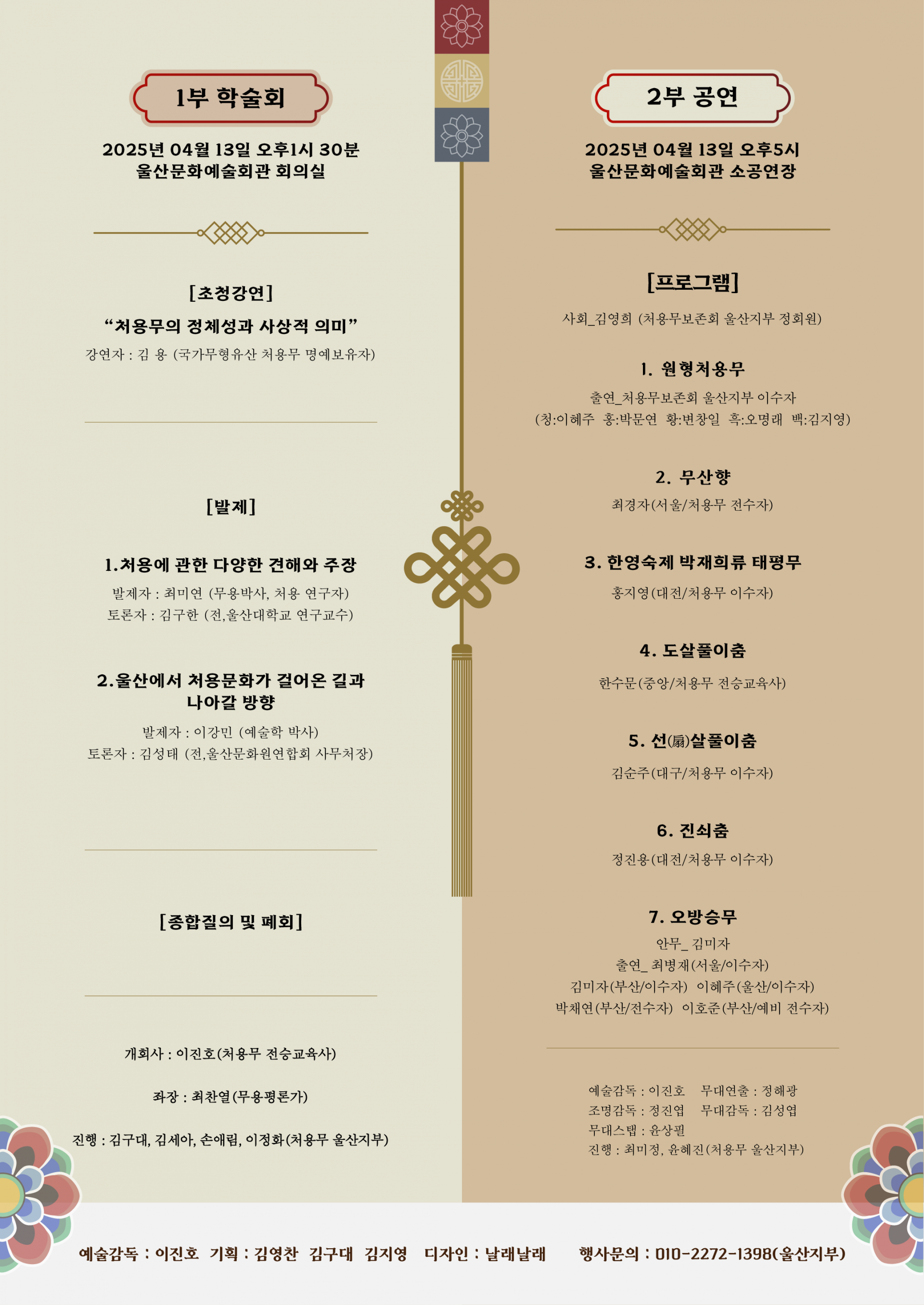 1부 학술회

2025년 04월 13일 오후1시 30분
울산문화예술회관 회의실

[초청강연]

“처용무의 정체성과 사상적 의미”

강연자 : 김 용 (국가무형유산 처용무 명예보유자)

[발제]

1.처용에 관한 다양한 견해와 주장

발제자 : 최미연 (무용박사, 처용 연구자)
토론자 : 김구한 (전,울산대학교 연구교수)

2.울산에서 처용문화가 걸어온 길과 나아갈 방향

발제자 : 이강민 (예술학 박사)
토론자 : 김성태 (전,울산문화원연합회 사무처장)

[종합질의 및 폐회]

개회사 : 이진호(처용무 전승교육사)

좌장 : 최찬열(무용평론가)

진행 : 김구대, 김세아, 손애림, 이정화(처용무 울산지부)

2부 공연

2025년 04월 13일 오후5시
울산문화예술회관 소공연장

[프로그램]

사회_김영희 (처용무보존회 울산지부 정회원)

1. 원형처용무

출연_처용무보존회 울산지부 이수자
(청:이혜주 홍:박문연 황:변창일 흑:오명래 백:김지영)

2. 무산향

최경자(서울/처용무 전수자)

3. 한영숙제 박재희류 태평무

홍지영(대전/처용무 이수자)

4. 도살풀이춤

한수문(중앙/처용무 전승교육사)

5. 선(扇)살풀이춤

김순주(대구/처용무 이수자)

6. 진쇠춤

정진용(대전/처용무 이수자)

7. 오방승무

안무_ 김미자
출연_ 최병재(서울/이수자)
김미자(부산/이수자) 이혜주(울산/이수자)
박채연(부산/전수자) 이호준(부산/예비 전수자)

예술감독 : 이진호 무대연출 : 정해광
조명감독 : 정진엽 무대감독 : 김성엽
무대스탭 : 윤상필
진행 : 최미정, 윤혜진(처용무 울산지부)

예술감독 : 이진호 기획 : 김영찬 김구대 김지영 디자인 : 날래날래 행사문의 : 010-2272-1398(울산지부)